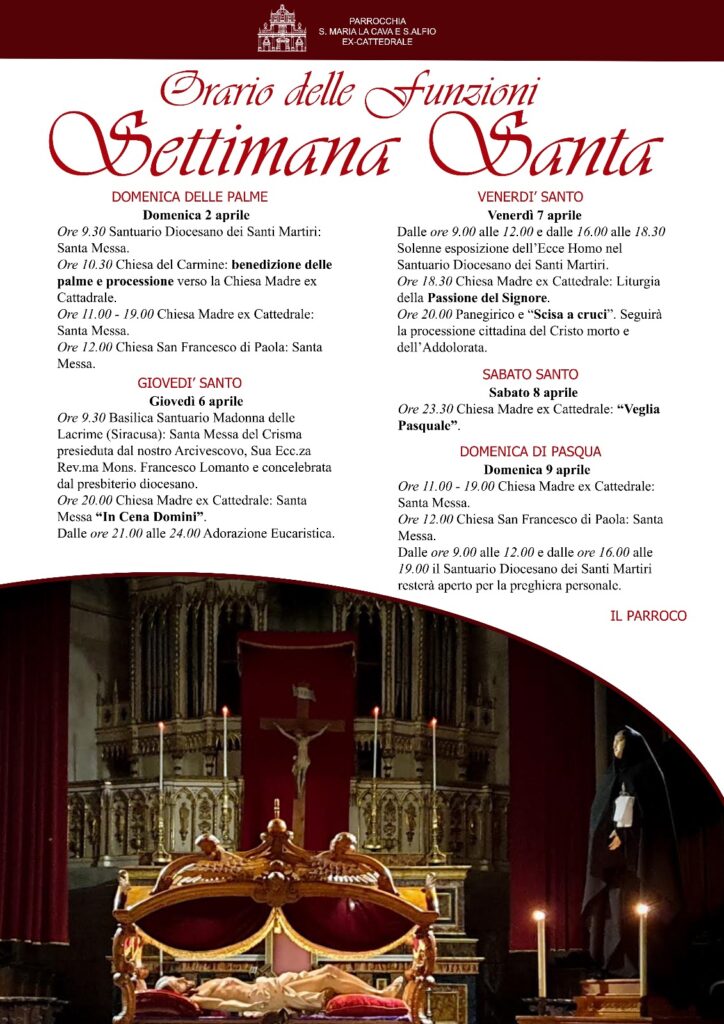 PARROCCHIA
S. MARIA LA CAVA E S.ALFIO
EX-CATTEDRALE

Orario delle Funzioni
Settimana Santa

DOMENICA DELLE PALME
Domenica 2 aprile
Ore 9.30 Santuario Diocesano dei Santi Martiri: Santa Messa.
Ore 10.30 Chiesa del Carmine: benedizione delle palme e processione verso la Chiesa Madre ex Cattadrale.
Ore 11.00 - 19.00 Chiesa Madre ex Cattedrale: Santa Messa.
Ore 12.00 Chiesa San Francesco di Paola: Santa Messa.

GIOVEDI' SANTO
Giovedì 6 aprile
Ore 9.30 Basilica Santuario Madonna delle Lacrime (Siracusa): Santa Messa del Crisma presieduta dal nostro Arcivescovo, Sua Ecc.za Rev.ma Mons. Francesco Lomanto e concelebrata dal presbiterio diocesano.
Ore 20.00 Chiesa Madre ex Cattedrale: Santa Messa "In Cena Domini".
Dalle ore 21.00 alle 24.00 Adorazione Eucaristica.

VENERDI' SANTO
Venerdì 7 aprile
Dalle ore 9.00 alle 12.00 e dalle 16.00 alle 18.30 Solenne esposizione dell'Ecce Homo nel Santuario Diocesano dei Santi Martiri.
Ore 18.30 Chiesa Madre ex Cattedrale: Liturgia della Passione del Signore.
Ore 20.00 Panegirico e "Scisa a cruci". Seguirà la processione cittadina del Cristo morto e dell'Addolorata.

SABATO SANTO
Sabato 8 aprile
Ore 23.30 Chiesa Madre ex Cattedrale: "Veglia Pasquale".

DOMENICA DI PASQUA
Domenica 9 aprile
Ore 11.00 - 19.00 Chiesa Madre ex Cattedrale: Santa Messa.
Ore 12.00 Chiesa San Francesco di Paola: Santa Messa.
Dalle ore 9.00 alle 12.00 e dalle ore 16.00 alle 19.00 il Santuario Diocesano dei Santi Martiri resterà aperto per la preghiera personale.

IL PARROCO